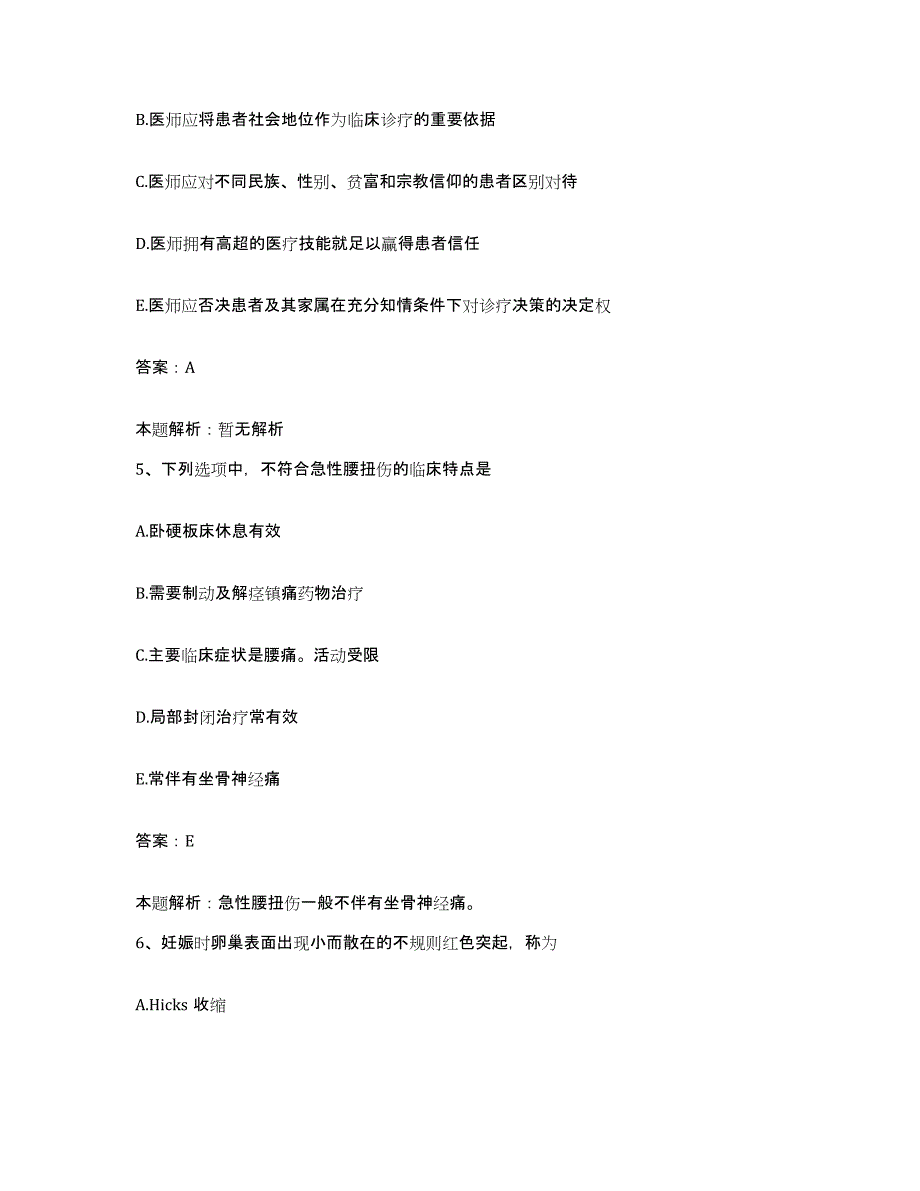 B.医师应将患者社会地位作为临床诊疗的重要依据

C.医师应对不同民族、性别、贫富和宗教信仰的患者区别对待

D.医师拥有高超的医疗技能就足以赢得患者信任

E.医师应否决患者及其家属在充分知情条件下对诊疗决策的决定权

答案：A

本题解析：暂无解析

5、下列选项中，不符合急性腰扭伤的临床特点是

A.卧硬板床休息有效

B.需要制动及解痉镇痛药物治疗

C.主要临床症状是腰痛。活动受限

D.局部封闭治疗常有效

E.常伴有坐骨神经痛

答案：E

本题解析：急性腰扭伤一般不伴有坐骨神经痛。

6、妊娠时卵巢表面出现小而散在的不规则红色突起，称为

A.Hicks 收缩